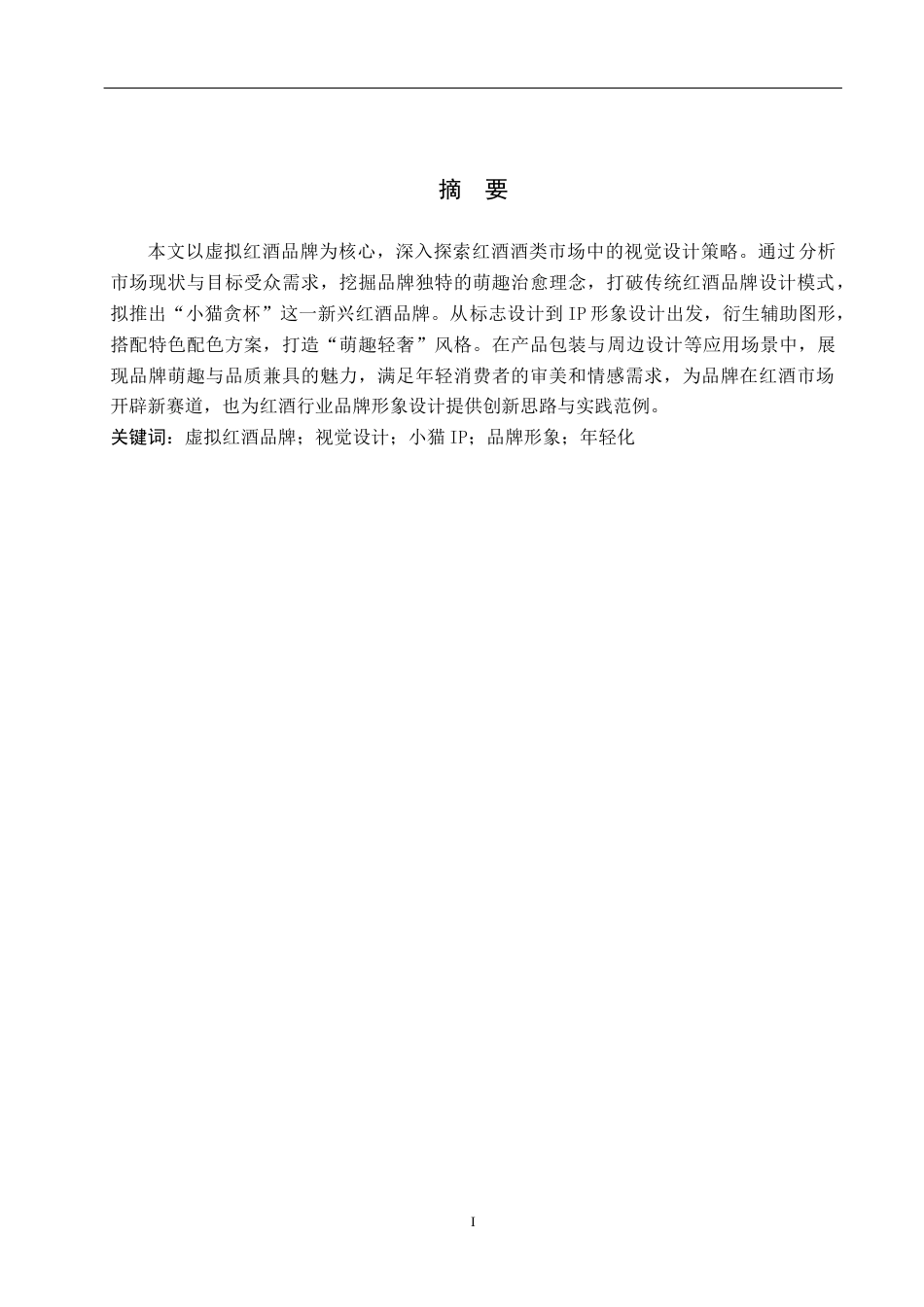 摘 要

本文以虚拟红酒品牌为核心，深入探索红酒酒类市场中的视觉设计策略。通过分析市场现状与目标受众需求，挖掘品牌独特的萌趣治愈理念，打破传统红酒品牌设计模式，拟推出“小猫贪杯”这一新兴红酒品牌。从标志设计到IP形象设计出发，衍生辅助图形，搭配特色配色方案，打造“萌趣轻奢”风格。在产品包装与周边设计等应用场景中，展现品牌萌趣与品质兼具的魅力，满足年轻消费者的审美和情感需求，为品牌在红酒市场开辟新赛道，也为红酒行业品牌形象设计提供创新思路与实践范例。

关键词：虚拟红酒品牌；视觉设计；小猫IP；品牌形象；年轻化

I